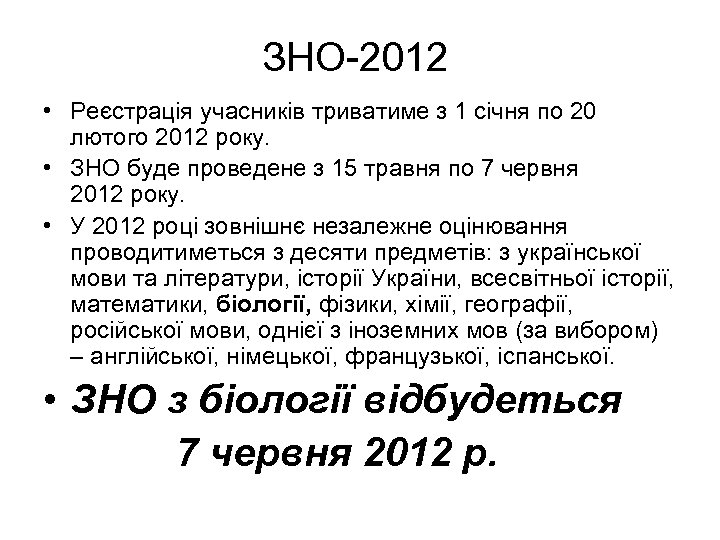 ЗНО-2012

• Реєстрація учасників триватиме з 1 січня по 20 лютого 2012 року.

• ЗНО буде проведене з 15 травня по 7 червня 2012 року.

• У 2012 році зовнішнє незалежне оцінювання проводитиметься з десяти предметів: з української мови та літератури, історії України, всесвітньої історії, математики, біології, фізики, хімії, географії, російської мови, однієї з іноземних мов (за вибором) – англійської, німецької, французької, іспанської.

• ЗНО з біології відбудеться 7 червня 2012 р.